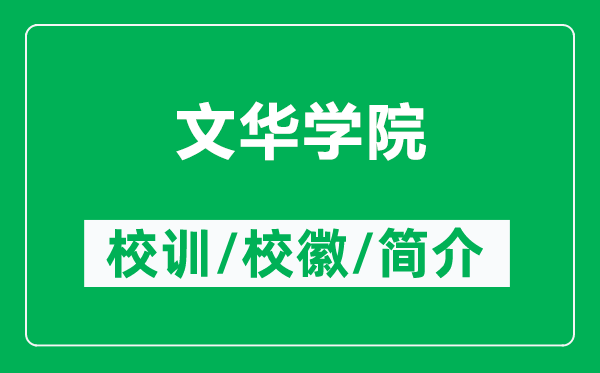 文华学院

校训/校徽/简介